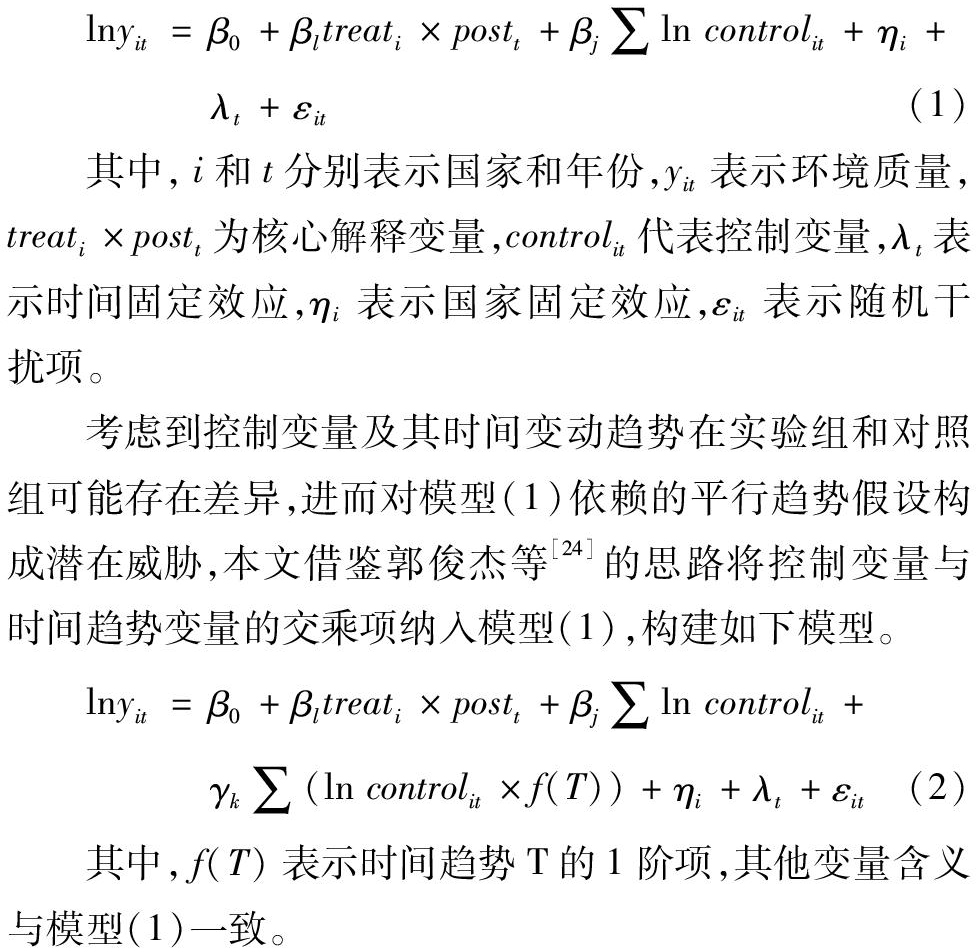 $\ln y_{it} = \beta_0 + \beta_l treat_i \times post_t + \beta_j \sum \ln control_{it} + \eta_i + \lambda_t + \varepsilon_{it}$ (1)

其中，$i$ 和 $t$ 分别表示国家和年份，$y_{it}$ 表示环境质量，$treat_i \times post_t$ 为核心解释变量，$control_{it}$ 代表控制变量，$\lambda_t$ 表示时间固定效应，$\eta_i$ 表示国家固定效应，$\varepsilon_{it}$ 表示随机干扰项。

考虑到控制变量及其时间变动趋势在实验组和对照组可能存在差异，进而对模型(1)依赖的平行趋势假设构成潜在威胁，本文借鉴郭俊杰等$^{[24]}$的思路将控制变量与时间趋势变量的交乘项纳入模型(1)，构建如下模型。

$\ln y_{it} = \beta_0 + \beta_l treat_i \times post_t + \beta_j \sum \ln control_{it} + \gamma_k \sum (\ln control_{it} \times f(T)) + \eta_i + \lambda_t + \varepsilon_{it}$ (2)

其中，$f(T)$ 表示时间趋势 T 的 1 阶项，其他变量含义与模型(1)一致。